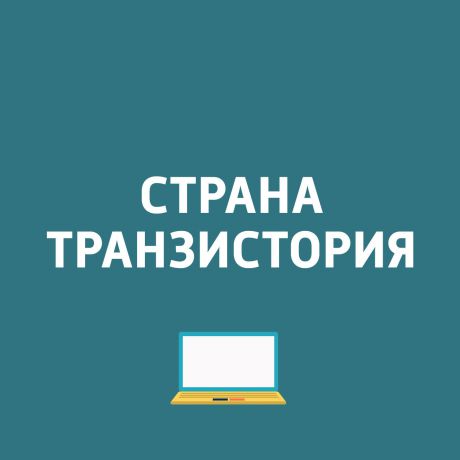 СТРАНА
ТРАНЗИСТОРИЯ